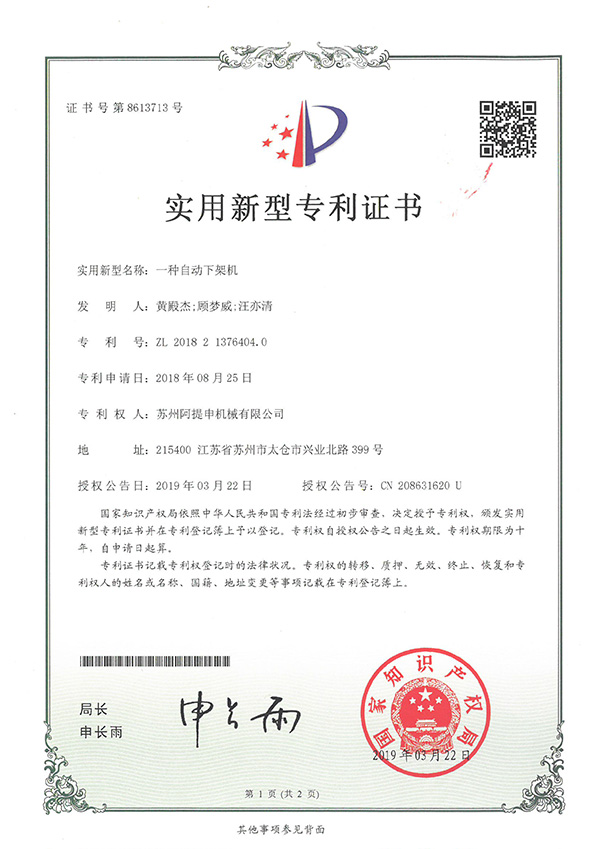 证书号第8613713号

实用新型专利证书

实用新型名称：一种自动下架机

发 明 人：黄殿杰；顾梦威；汪亦清

专 利 号：ZL 2018 2 1376404.0

专利申请日：2018年08月25日

专 利 权 人：苏州阿提申机械有限公司

地 址：215400 江苏省苏州市太仓市兴业北路399号

授权公告日：2019年03月22日 授权公告号：CN 208631620 U

国家知识产权局依照中华人民共和国专利法经过初步审查，决定授予专利权，颁发实用新型专利证书并在专利登记簿上予以登记。专利权自授权公告之日起生效。专利权期限为十年，自申请日起算。

专利证书记载专利权登记时的法律状况。专利权的转移、质押、无效、终止、恢复和专利权人的姓名或名称、国籍、地址变更等事项记载在专利登记簿上。

局长
申长雨

申长雨

国家知识产权局

2019年03月22日

第1页（共2页）

其他事项参见背面